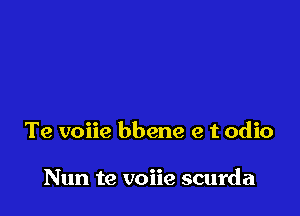 Te voiie bbene e t odio

Nun te voiie scurda